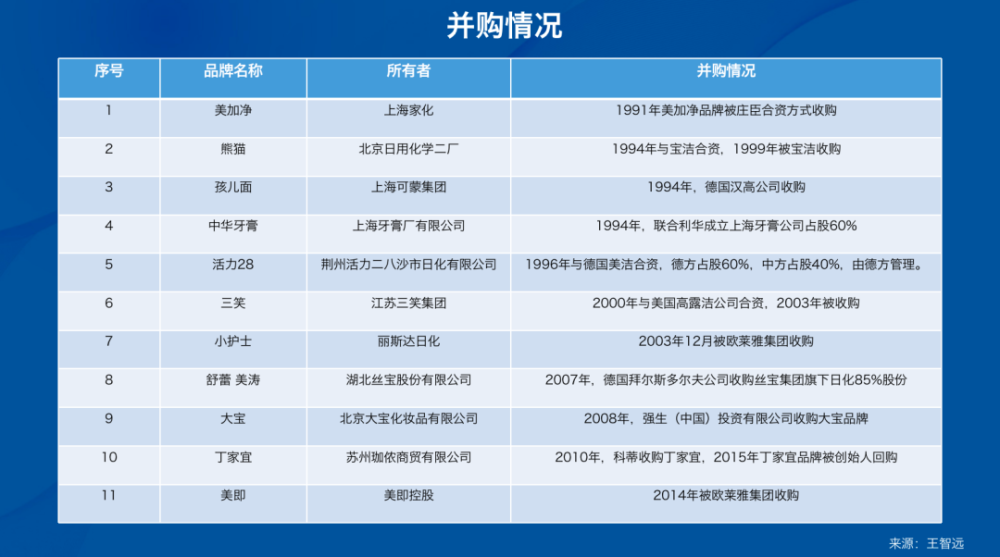 并购情况

| 序号 | 品牌名称 | 所有者 | 并购情况 |
|---|---|---|---|
| 1 | 美加净 | 上海家化 | 1991年美加净品牌被庄臣合资方式收购 |
| 2 | 熊猫 | 北京日用化学二厂 | 1994年与宝洁合资，1999年被宝洁收购 |
| 3 | 孩儿面 | 上海可蒙集团 | 1994年，德国汉高公司收购 |
| 4 | 中华牙膏 | 上海牙膏厂有限公司 | 1994年，联合利华成立上海牙膏公司占股60% |
| 5 | 活力28 | 荆州活力二八沙市日化有限公司 | 1996年与德国美洁合资，德方占股60%，中方占股40%，由德方管理。 |
| 6 | 三笑 | 江苏三笑集团 | 2000年与美国高露洁公司合资，2003年被收购 |
| 7 | 小护士 | 丽斯达日化 | 2003年12月被欧莱雅集团收购 |
| 8 | 舒蕾 美涛 | 湖北丝宝股份有限公司 | 2007年，德国拜尔斯多尔夫公司收购丝宝集团旗下日化85%股份 |
| 9 | 大宝 | 北京大宝化妆品有限公司 | 2008年，强生（中国）投资有限公司收购大宝品牌 |
| 10 | 丁家宜 | 苏州珈侬商贸有限公司 | 2010年，科蒂收购丁家宜，2015年丁家宜品牌被创始人回购 |
| 11 | 美即 | 美即控股 | 2014年被欧莱雅集团收购 |

来源：王智远